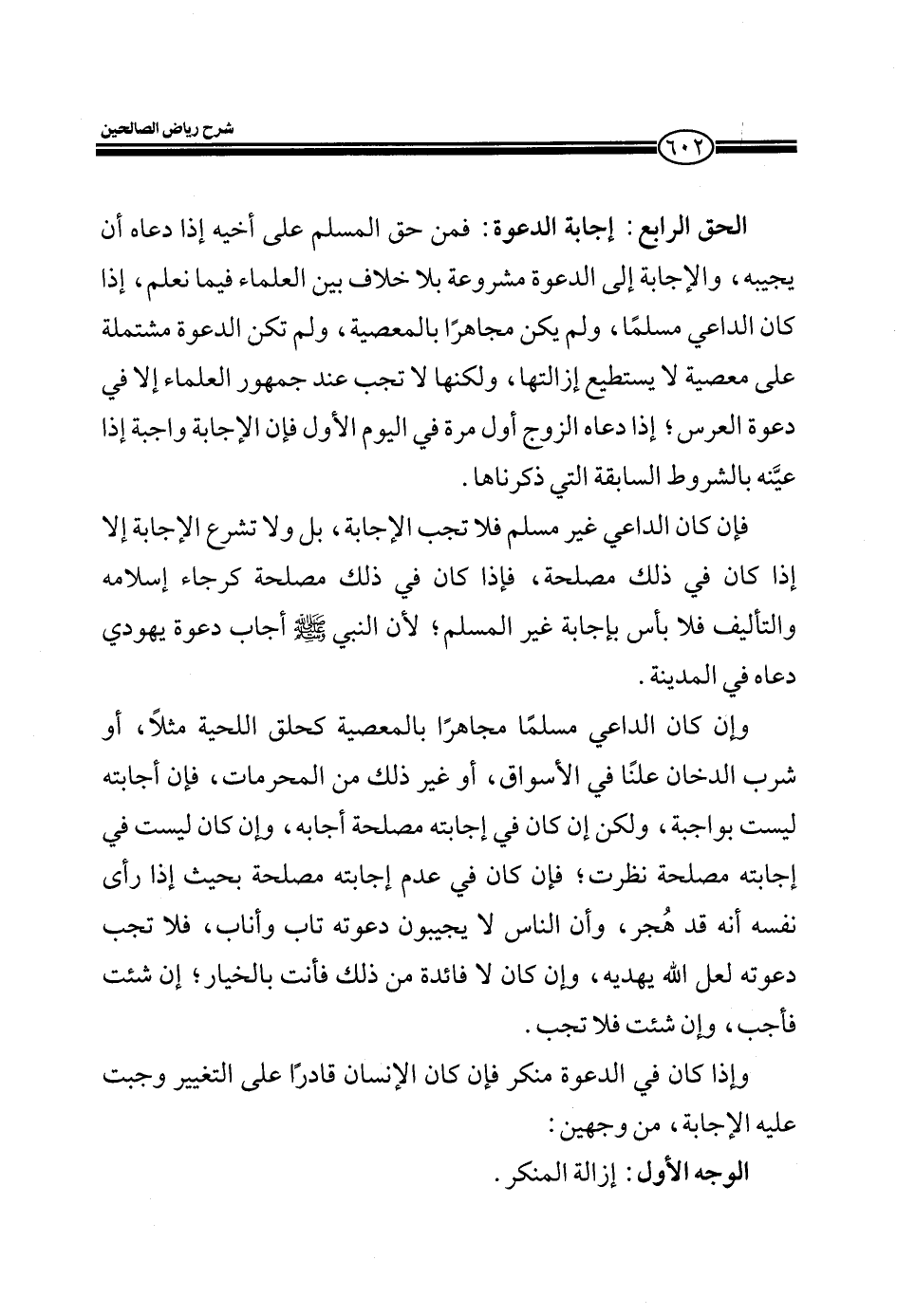 شرح رياض الصالحين

٦٠٢

الحق الرابع : إجابة الدعوة : فمن حق المسلم على أخيه إذا دعاه أن يجيبه ، والإجابة إلى الدعوة مشروعة بلا خلاف بين العلماء فيما نعلم ، إذا كان الداعي مسلمًا ، ولم يكن مجاهرًا بالمعصية ، ولم تكن الدعوة مشتملة على معصية لا يستطيع إزالتها ، ولكنها لا تجب عند جمهور العلماء إلا في دعوة العرس ؛ إذا دعاه الزوج أول مرة في اليوم الأول فإن الإجابة واجبة إذا عيَّنه بالشروط السابقة التي ذكرناها .

فإن كان الداعي غير مسلم فلا تجب الإجابة ، بل ولا تشرع الإجابة إلا إذا كان في ذلك مصلحة ، فإذا كان في ذلك مصلحة كرجاء إسلامه والتأليف فلا بأس بإجابة غير المسلم ؛ لأن النبي ﷺ أجاب دعوة يهودي دعاه في المدينة .

وإن كان الداعي مسلمًا مجاهرًا بالمعصية كحلق اللحية مثلاً ، أو شرب الدخان علنًا في الأسواق ، أو غير ذلك من المحرمات ، فإن أجابته ليست بواجبة ، ولكن إن كان في إجابته مصلحة أجابه ، وإن كان ليست في إجابته مصلحة نظرت ؛ فإن كان في عدم إجابته مصلحة بحيث إذا رأى نفسه أنه قد هُجر ، وأن الناس لا يجيبون دعوته تاب وأناب ، فلا تجب دعوته لعل الله يهديه ، وإن كان لا فائدة من ذلك فأنت بالخيار ؛ إن شئت فأجب ، وإن شئت فلا تجب .

وإذا كان في الدعوة منكر فإن كان الإنسان قادرًا على التغيير وجبت عليه الإجابة ، من وجهين :

الوجه الأول : إزالة المنكر .